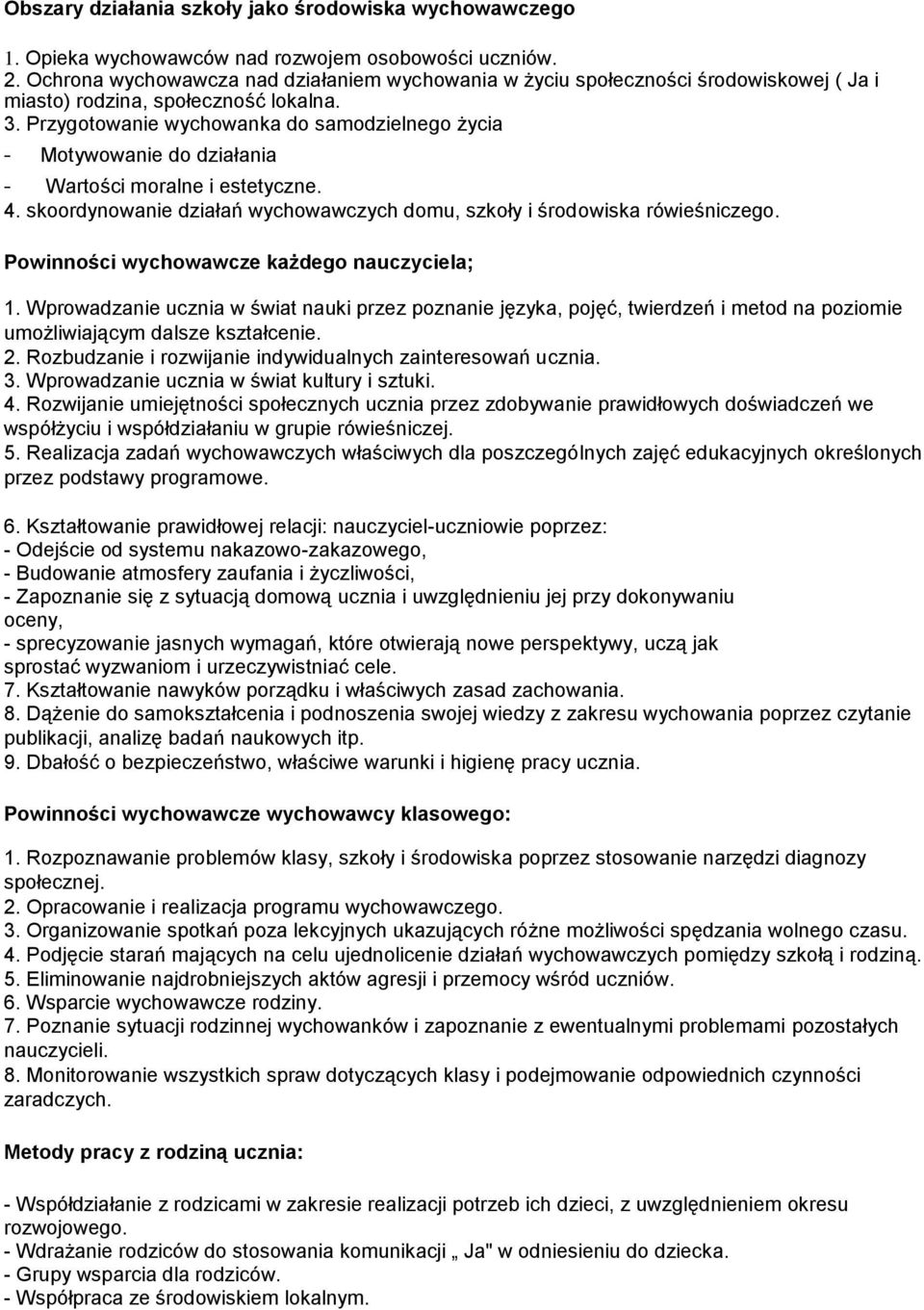 Obszary działania szkoły jako środowiska wychowawczego

1. Opieka wychowawców nad rozwojem osobowości uczniów.
2. Ochrona wychowawcza nad działaniem wychowania w życiu społeczności środowiskowej ( Ja i miasto) rodzina, społeczność lokalna.
3. Przygotowanie wychowanka do samodzielnego życia
- Motywowanie do działania
- Wartości moralne i estetyczne.
4. skoordynowanie działań wychowawczych domu, szkoły i środowiska rówieśniczego.

Powinności wychowawcze każdego nauczyciela;

1. Wprowadzanie ucznia w świat nauki przez poznanie języka, pojęć, twierdzeń i metod na poziomie umożliwiającym dalsze kształcenie.
2. Rozbudzanie i rozwijanie indywidualnych zainteresowań ucznia.
3. Wprowadzanie ucznia w świat kultury i sztuki.
4. Rozwijanie umiejętności społecznych ucznia przez zdobywanie prawidłowych doświadczeń we współżyciu i współdziałaniu w grupie rówieśniczej.
5. Realizacja zadań wychowawczych właściwych dla poszczególnych zajęć edukacyjnych określonych przez podstawy programowe.

6. Kształtowanie prawidłowej relacji: nauczyciel-uczniowie poprzez:
- Odejście od systemu nakazowo-zakazowego,
- Budowanie atmosfery zaufania i życzliwości,
- Zapoznanie się z sytuacją domową ucznia i uwzględnieniu jej przy dokonywaniu oceny,
- sprecyzowanie jasnych wymagań, które otwierają nowe perspektywy, uczą jak sprostać wyzwaniom i urzeczywistniać cele.
7. Kształtowanie nawyków porządku i właściwych zasad zachowania.
8. Dążenie do samokształcenia i podnoszenia swojej wiedzy z zakresu wychowania poprzez czytanie publikacji, analizę badań naukowych itp.
9. Dbałość o bezpieczeństwo, właściwe warunki i higienę pracy ucznia.

Powinności wychowawcze wychowawcy klasowego:

1. Rozpoznawanie problemów klasy, szkoły i środowiska poprzez stosowanie narzędzi diagnozy społecznej.
2. Opracowanie i realizacja programu wychowawczego.
3. Organizowanie spotkań poza lekcyjnych ukazujących różne możliwości spędzania wolnego czasu.
4. Podjęcie starań mających na celu ujednolicenie działań wychowawczych pomiędzy szkołą i rodziną.
5. Eliminowanie najdrobniejszych aktów agresji i przemocy wśród uczniów.
6. Wsparcie wychowawcze rodziny.
7. Poznanie sytuacji rodzinnej wychowanków i zapoznanie z ewentualnymi problemami pozostałych nauczycieli.
8. Monitorowanie wszystkich spraw dotyczących klasy i podejmowanie odpowiednich czynności zaradczych.

Metody pracy z rodziną ucznia:

- Współdziałanie z rodzicami w zakresie realizacji potrzeb ich dzieci, z uwzględnieniem okresu rozwojowego.
- Wdrażanie rodziców do stosowania komunikacji „ Ja" w odniesieniu do dziecka.
- Grupy wsparcia dla rodziców.
- Współpraca ze środowiskiem lokalnym.